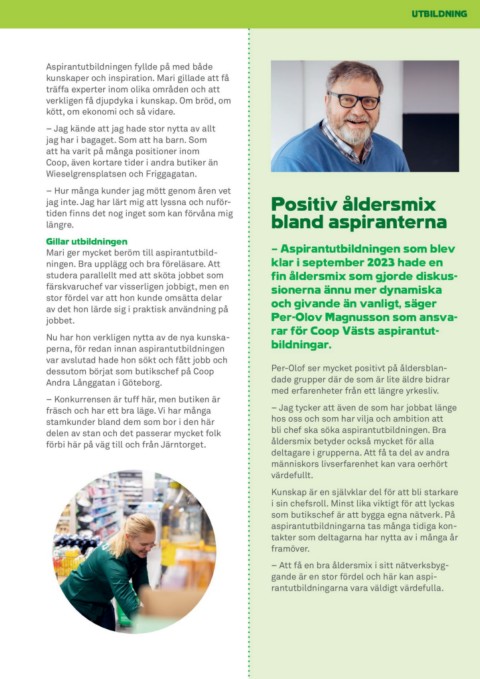 UTBILDNING

Aspirantutbildningen fyllde på med både kunskaper och inspiration. Mari gillade att få träffa experter inom olika områden och att verkligen få djupdyka i kunskap. Om bröd, om kött, om ekonomi och så vidare.

– Jag kände att jag hade stor nytta av allt jag har i bagaget. Som att ha barn. Som att ha varit på många positioner inom Coop, även kortare tider i andra butiker än Wieselgrensplatsen och Friggagatan.

– Hur många kunder jag mött genom åren vet jag inte. Jag har lärt mig att lyssna och nuförtiden finns det nog inget som kan förvåna mig längre.

Gillar utbildningen
Mari ger mycket beröm till aspirantutbildningen. Bra upplägg och bra föreläsare. Att studera parallellt med att sköta jobbet som färskvaruchef var visserligen jobbigt, men en stor fördel var att hon kunde omsätta delar av det hon lärde sig i praktisk användning på jobbet.

Nu har hon verkligen nytta av de nya kunskaperna, för redan innan aspirantutbildningen var avslutad hade hon sökt och fått jobb och dessutom börjat som butikschef på Coop Andra Långgatan i Göteborg.

– Konkurrensen är tuff här, men butiken är fräsch och har ett bra läge. Vi har många stamkunder bland dem som bor i den här delen av stan och det passerar mycket folk förbi här på väg till och från Järntorget.

Positiv åldersmix bland aspiranterna

– Aspirantutbildningen som blev klar i september 2023 hade en fin åldersmix som gjorde diskussionerna ännu mer dynamiska och givande än vanligt, säger Per-Olov Magnusson som ansvarar för Coop Västs aspirantutbildningar.

Per-Olof ser mycket positivt på åldersblandade grupper där de som är lite äldre bidrar med erfarenheter från ett längre yrkesliv.

– Jag tycker att även de som har jobbat länge hos oss och som har vilja och ambition att bli chef ska söka aspirantutbildningen. Bra åldersmix betyder också mycket för alla deltagare i grupperna. Att få ta del av andra människors livserfarenhet kan vara oerhört värdefullt.

Kunskap är en självklar del för att bli starkare i sin chefsroll. Minst lika viktigt för att lyckas som butikschef är att bygga egna nätverk. På aspirantutbildningarna tas många tidiga kontakter som deltagarna har nytta av i många år framöver.

– Att få en bra åldersmix i sitt nätverksbyggande är en stor fördel och här kan aspirantutbildningarna vara väldigt värdefulla.